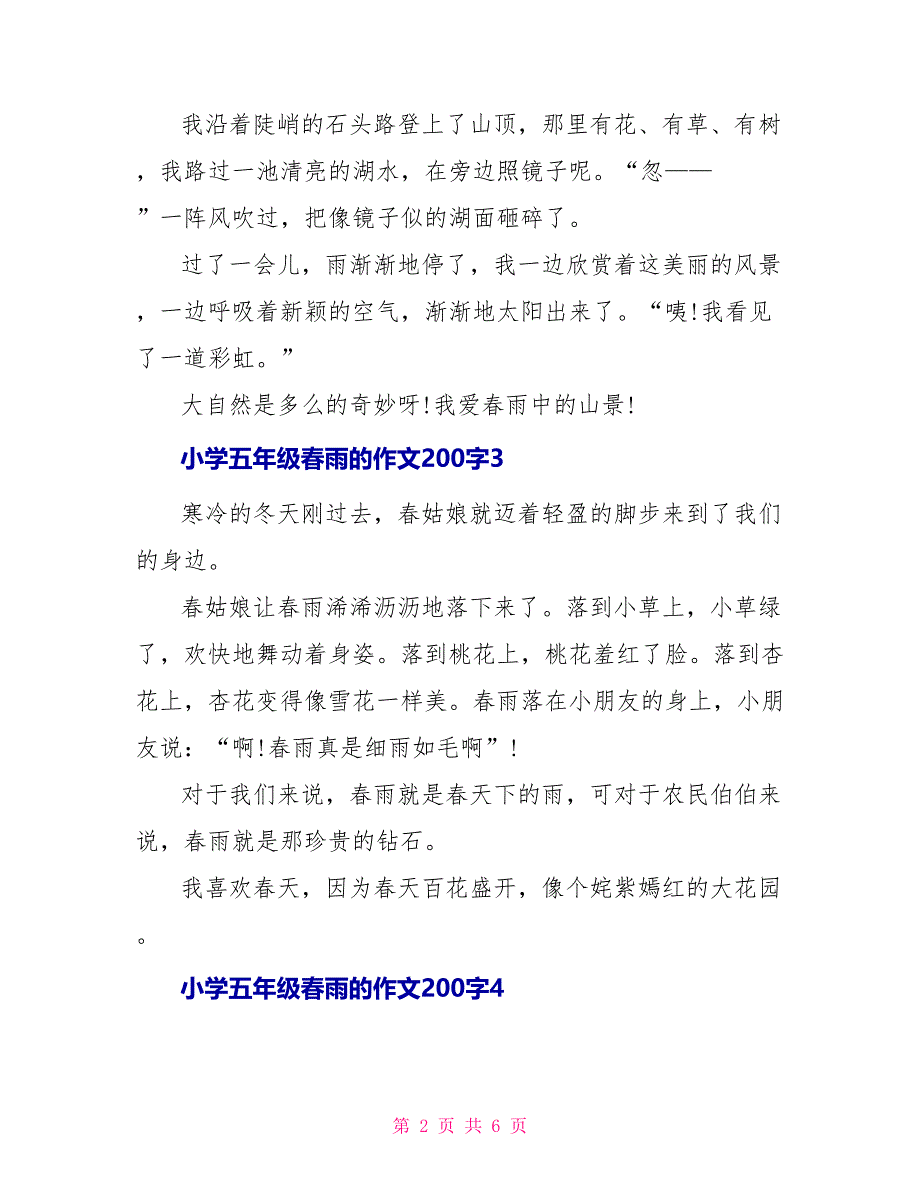 我沿着陡峭的石头路登上了山顶，那里有花、有草、有树，我路过一池清亮的湖水，在旁边照镜子呢。“忽——”一阵风吹过，把像镜子似的湖面砸碎了。

过了一会儿，雨渐渐地停了，我一边欣赏着这美丽的风景，一边呼吸着新颖的空气，渐渐地太阳出来了。“咦!我看见了一道彩虹。”

大自然是多么的奇妙呀!我爱春雨中的山景!

小学五年级春雨的作文200字3

寒冷的冬天刚过去，春姑娘就迈着轻盈的脚步来到了我们的身边。

春姑娘让春雨浠浠沥沥地落下来了。落到小草上，小草绿了，欢快地舞动着身姿。落到桃花上，桃花羞红了脸。落到杏花上，杏花变得像雪花一样美。春雨落在小朋友的身上，小朋友说：“啊!春雨真是细雨如毛啊”!

对于我们来说，春雨就是春天下的雨，可对于农民伯伯来说，春雨就是那珍贵的钻石。

我喜欢春天，因为春天百花盛开，像个姹紫嫣红的大花园。

小学五年级春雨的作文200字4

第 2 页 共 6 页